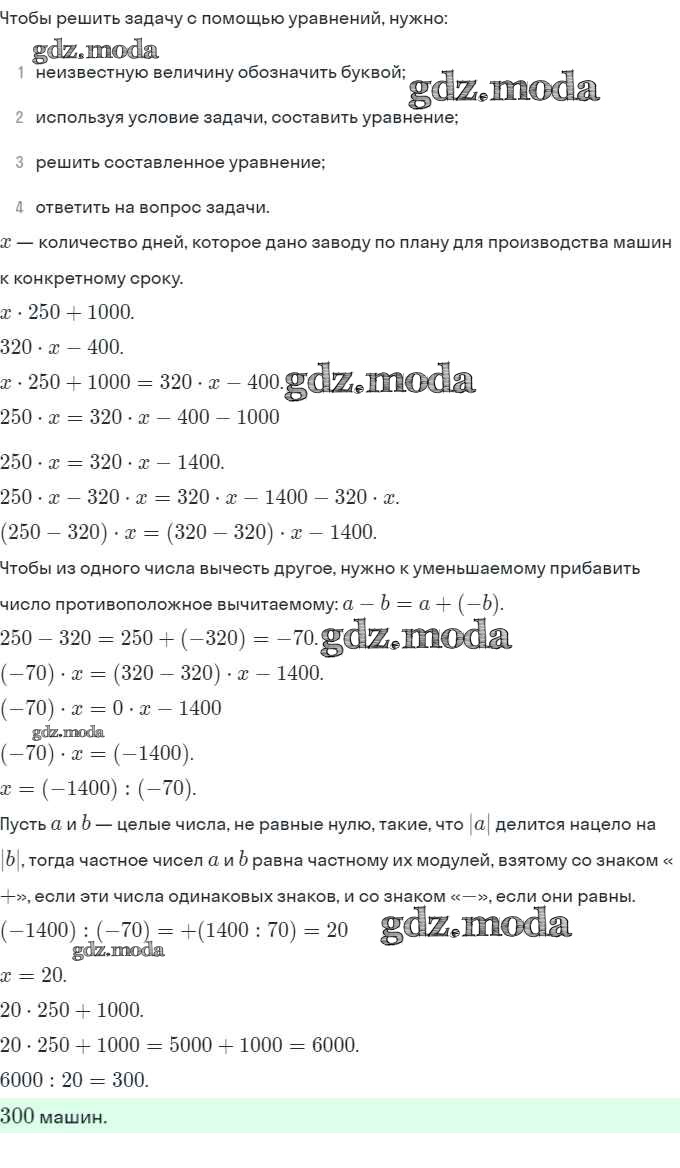 Чтобы решить задачу с помощью уравнений, нужно:

gdz.moda

1 неизвестную величину обозначить буквой; gdz.moda

2 используя условие задачи, составить уравнение;

3 решить составленное уравнение;

4 ответить на вопрос задачи.

$x$ — количество дней, которое дано заводу по плану для производства машин к конкретному сроку.

$x \cdot 250 + 1000$.

$320 \cdot x - 400$.

$x \cdot 250 + 1000 = 320 \cdot x - 400$. gdz.moda

$250 \cdot x = 320 \cdot x - 400 - 1000$

$250 \cdot x = 320 \cdot x - 1400$.

$250 \cdot x - 320 \cdot x = 320 \cdot x - 1400 - 320 \cdot x$.

$(250 - 320) \cdot x = (320 - 320) \cdot x - 1400$.

Чтобы из одного числа вычесть другое, нужно к уменьшаемому прибавить число противоположное вычитаемому: $a - b = a + (-b)$.

$250 - 320 = 250 + (-320) = -70$. gdz.moda

$(-70) \cdot x = (320 - 320) \cdot x - 1400$.

$(-70) \cdot x = 0 \cdot x - 1400$

gdz.moda

$(-70) \cdot x = (-1400)$.

$x = (-1400) : (-70)$.

Пусть $a$ и $b$ — целые числа, не равные нулю, такие, что $|a|$ делится нацело на $|b|$, тогда частное чисел $a$ и $b$ равна частному их модулей, взятому со знаком «$+$», если эти числа одинаковых знаков, и со знаком «$-$», если они равны.

$(-1400) : (-70) = +(1400 : 70) = 20$ gdz.moda

gdz.moda

$x = 20$.

$20 \cdot 250 + 1000$.

$20 \cdot 250 + 1000 = 5000 + 1000 = 6000$.

$6000 : 20 = 300$.

$300$ машин.